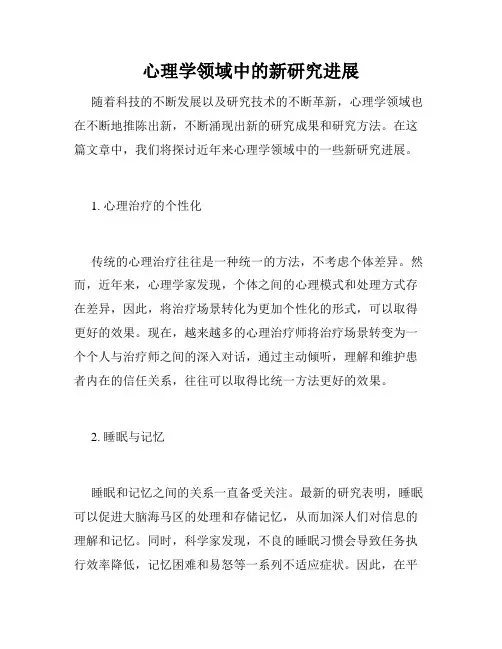 心理学领域中的新研究进展

随着科技的不断发展以及研究技术的不断革新，心理学领域也在不断地推陈出新，不断涌现出新的研究成果和研究方法。在这篇文章中，我们将探讨近年来心理学领域中的一些新研究进展。

1. 心理治疗的个性化

传统的心理治疗往往是一种统一的方法，不考虑个体差异。然而，近年来，心理学家发现，个体之间的心理模式和处理方式存在差异，因此，将治疗场景转化为更加个性化的形式，可以取得更好的效果。现在，越来越多的心理治疗师将治疗场景转变为一个个人与治疗师之间的深入对话，通过主动倾听，理解和维护患者内在的信任关系，往往可以取得比统一方法更好的效果。

2. 睡眠与记忆

睡眠和记忆之间的关系一直备受关注。最新的研究表明，睡眠可以促进大脑海马区的处理和存储记忆，从而加深人们对信息的理解和记忆。同时，科学家发现，不良的睡眠习惯会导致任务执行效率降低，记忆困难和易怒等一系列不适应症状。因此，在平